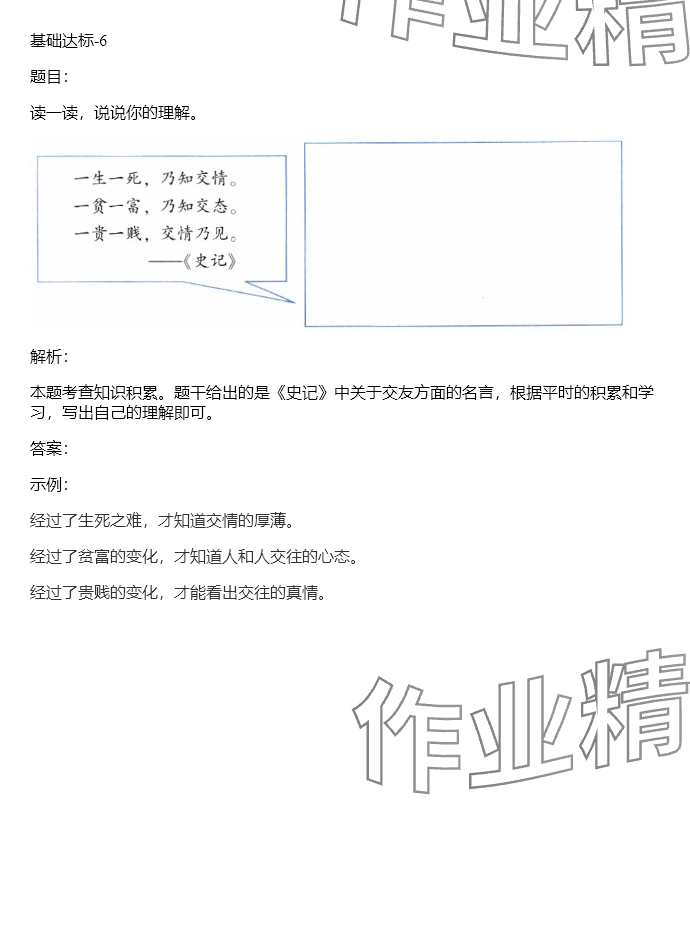 作业精

基础达标-6

题目：

读一读，说说你的理解。

一生一死，乃知交情。
一贫一富，乃知交态。
一贵一贱，交情乃见。
——《史记》

解析：

本题考查知识积累。题干给出的是《史记》中关于交友方面的名言，根据平时的积累和学习，写出自己的理解即可。

答案：

示例：

经过了生死之难，才知道交情的厚薄。

经过了贫富的变化，才知道人和人交往的心态。

经过了贵贱的变化，才能看出交往的真情。

作业精